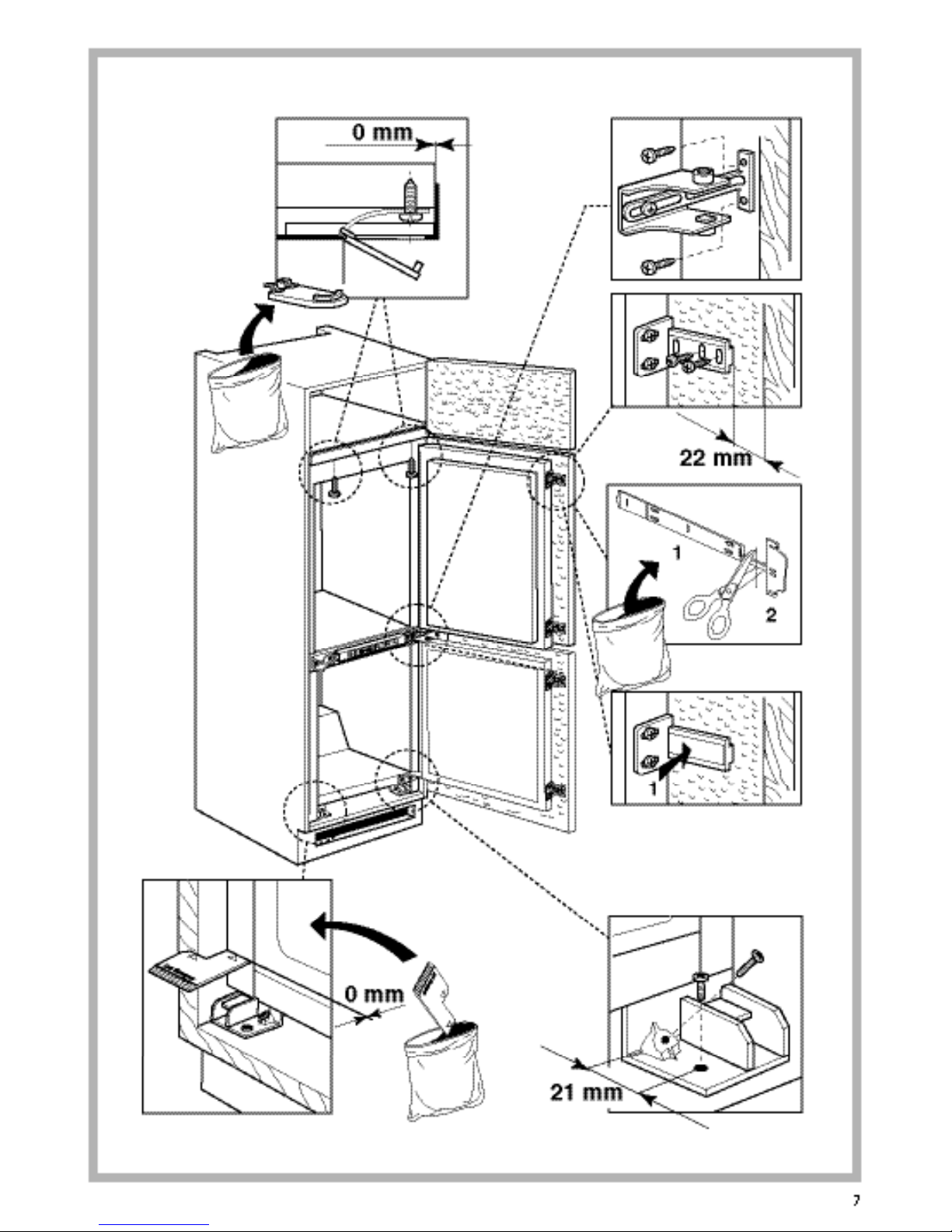 0 mm

22 mm

1

2

1

0 mm

21 mm

7